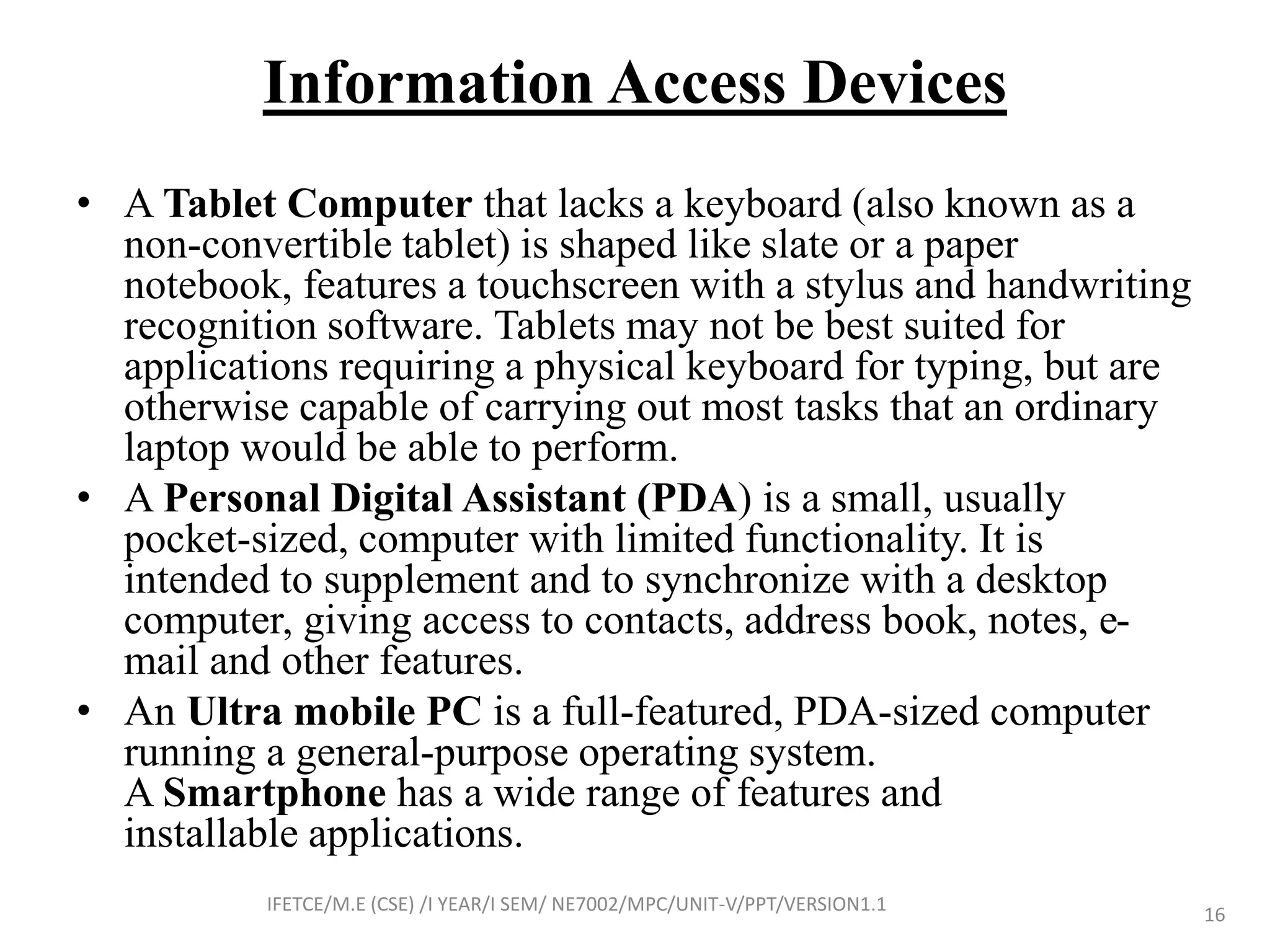 Information Access Devices

• A Tablet Computer that lacks a keyboard (also known as a non-convertible tablet) is shaped like slate or a paper notebook, features a touchscreen with a stylus and handwriting recognition software. Tablets may not be best suited for applications requiring a physical keyboard for typing, but are otherwise capable of carrying out most tasks that an ordinary laptop would be able to perform.

• A Personal Digital Assistant (PDA) is a small, usually pocket-sized, computer with limited functionality. It is intended to supplement and to synchronize with a desktop computer, giving access to contacts, address book, notes, e-mail and other features.

• An Ultra mobile PC is a full-featured, PDA-sized computer running a general-purpose operating system.
A Smartphone has a wide range of features and installable applications.

IFETCE/M.E (CSE) /I YEAR/I SEM/ NE7002/MPC/UNIT-V/PPT/VERSION1.1

16